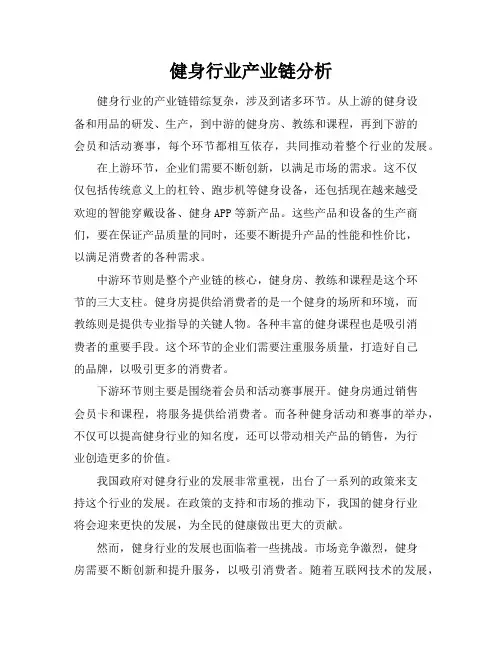 健身行业产业链分析

健身行业的产业链错综复杂，涉及到诸多环节。从上游的健身设备和用品的研发、生产，到中游的健身房、教练和课程，再到下游的会员和活动赛事，每个环节都相互依存，共同推动着整个行业的发展。

在上游环节，企业们需要不断创新，以满足市场的需求。这不仅仅包括传统意义上的杠铃、跑步机等健身设备，还包括现在越来越受欢迎的智能穿戴设备、健身APP等新产品。这些产品和设备的生产商们，要在保证产品质量的同时，还要不断提升产品的性能和性价比，以满足消费者的各种需求。

中游环节则是整个产业链的核心，健身房、教练和课程是这个环节的三大支柱。健身房提供给消费者的是一个健身的场所和环境，而教练则是提供专业指导的关键人物。各种丰富的健身课程也是吸引消费者的重要手段。这个环节的企业们需要注重服务质量，打造好自己的品牌，以吸引更多的消费者。

下游环节则主要是围绕着会员和活动赛事展开。健身房通过销售会员卡和课程，将服务提供给消费者。而各种健身活动和赛事的举办，不仅可以提高健身行业的知名度，还可以带动相关产品的销售，为行业创造更多的价值。

我国政府对健身行业的发展非常重视，出台了一系列的政策来支持这个行业的发展。在政策的支持和市场的推动下，我国的健身行业将会迎来更快的发展，为全民的健康做出更大的贡献。

然而，健身行业的发展也面临着一些挑战。市场竞争激烈，健身房需要不断创新和提升服务，以吸引消费者。随着互联网技术的发展，